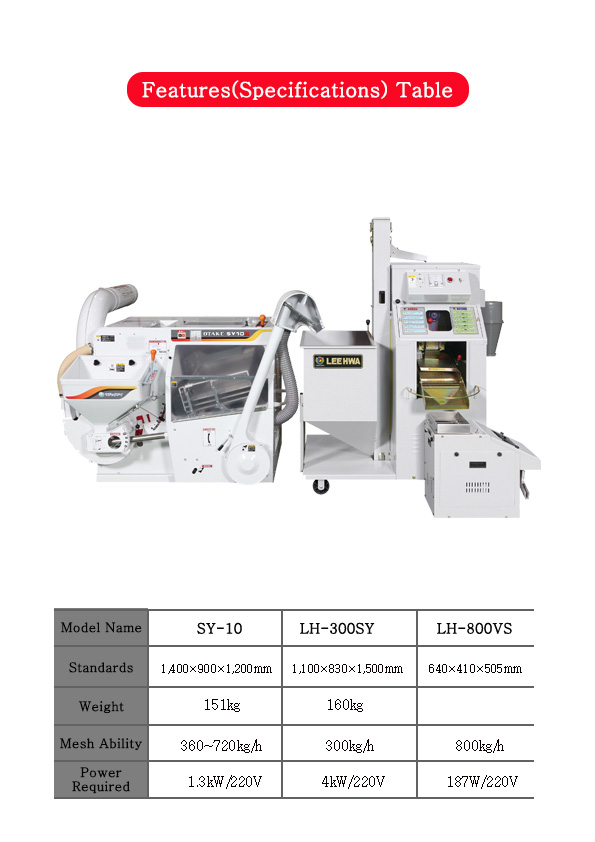 Features(Specifications) Table

OTAKE SY10

LEEHWA

| Model Name | SY-10 | LH-300SY | LH-800VS |
|---|---|---|---|
| Standards | 1,400×900×1,200mm | 1,100×830×1,500mm | 640×410×505mm |
| Weight | 151kg | 160kg | |
| Mesh Ability | 360~720kg/h | 300kg/h | 800kg/h |
| Power Required | 1.3kW/220V | 4kW/220V | 187W/220V |